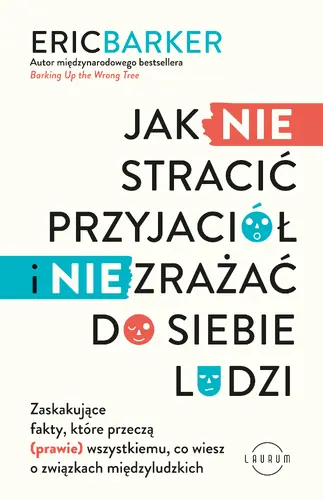 ERIC BARKER
Autor międzynarodowego bestsellera
Barking Up the Wrong Tree

JAK NIE STRACIĆ PRZYJACIÓŁ I NIE ZRAŻAĆ DO SIEBIE LUDZI

Zaskakujące fakty, które przeczą (prawie) wszystkiemu, co wiesz o związkach międzyludzkich

LAURUM